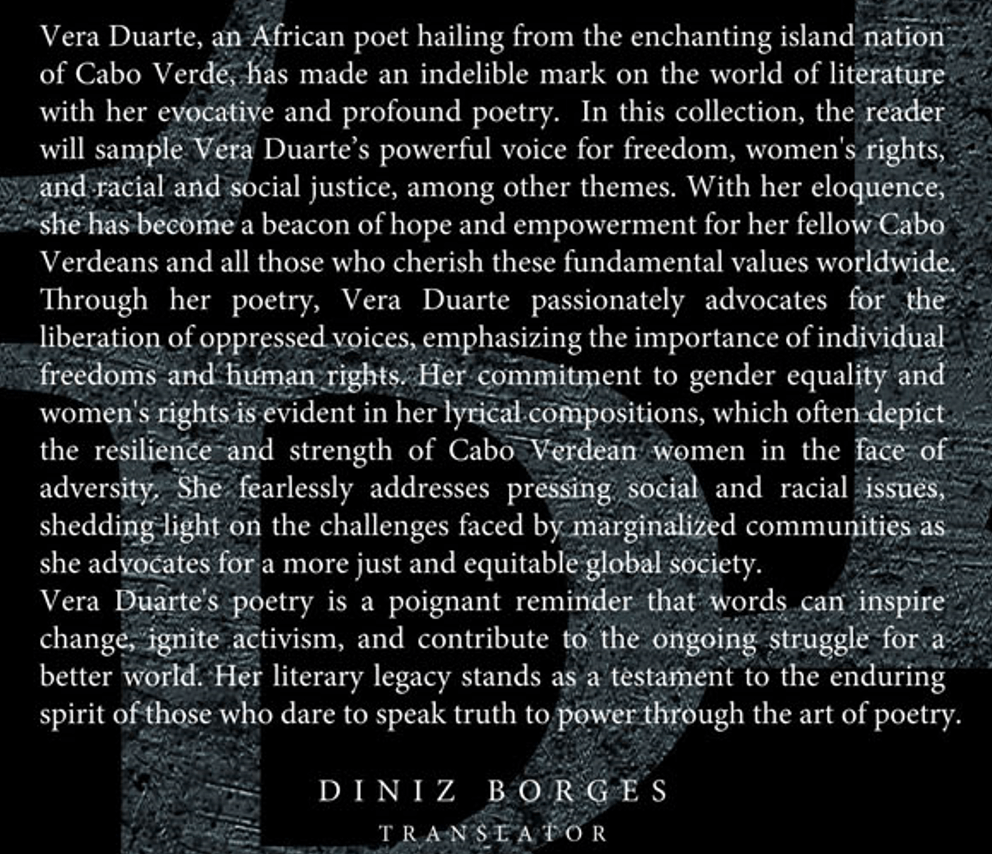 Vera Duarte, an African poet hailing from the enchanting island nation of Cabo Verde, has made an indelible mark on the world of literature with her evocative and profound poetry. In this collection, the reader will sample Vera Duarte's powerful voice for freedom, women's rights, and racial and social justice, among other themes. With her eloquence, she has become a beacon of hope and empowerment for her fellow Cabo Verdeans and all those who cherish these fundamental values worldwide. Through her poetry, Vera Duarte passionately advocates for the liberation of oppressed voices, emphasizing the importance of individual freedoms and human rights. Her commitment to gender equality and women's rights is evident in her lyrical compositions, which often depict the resilience and strength of Cabo Verdean women in the face of adversity. She fearlessly addresses pressing social and racial issues, shedding light on the challenges faced by marginalized communities as she advocates for a more just and equitable global society.
Vera Duarte's poetry is a poignant reminder that words can inspire change, ignite activism, and contribute to the ongoing struggle for a better world. Her literary legacy stands as a testament to the enduring spirit of those who dare to speak truth to power through the art of poetry.

DINIZ BORGES
TRANSLATOR